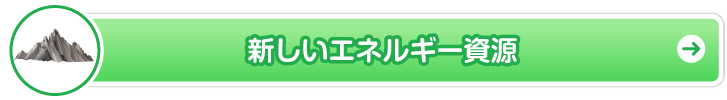 新しいエネルギー資源